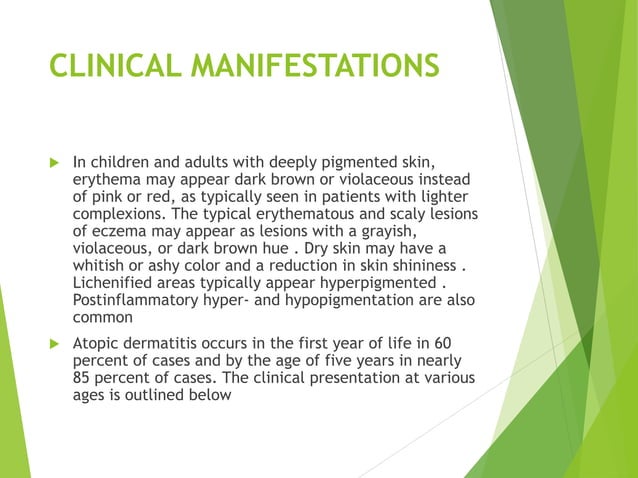 CLINICAL MANIFESTATIONS

In children and adults with deeply pigmented skin, erythema may appear dark brown or violaceous instead of pink or red, as typically seen in patients with lighter complexions. The typical erythematous and scaly lesions of eczema may appear as lesions with a grayish, violaceous, or dark brown hue . Dry skin may have a whitish or ashy color and a reduction in skin shininess . Lichenified areas typically appear hyperpigmented . Postinflammatory hyper- and hypopigmentation are also common

Atopic dermatitis occurs in the first year of life in 60 percent of cases and by the age of five years in nearly 85 percent of cases. The clinical presentation at various ages is outlined below